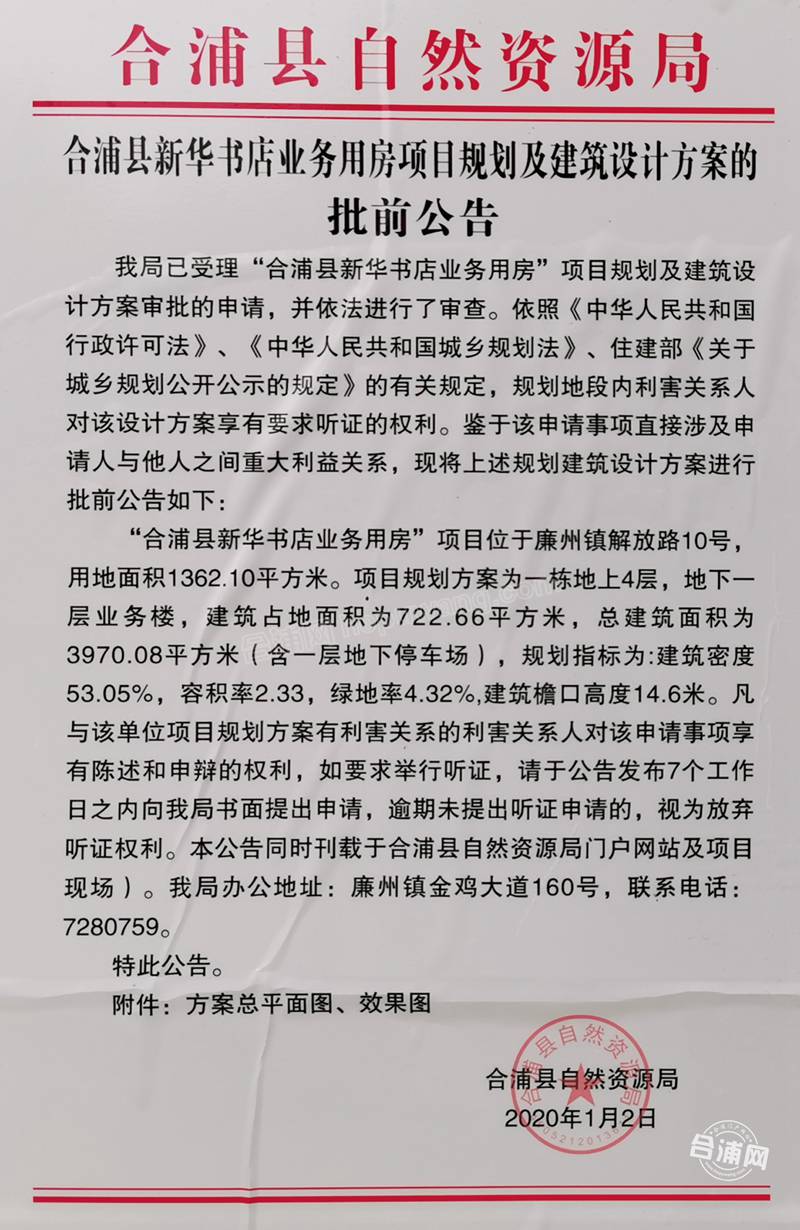 合浦县自然资源局

合浦县新华书店业务用房项目规划及建筑设计方案的批前公告

我局已受理“合浦县新华书店业务用房”项目规划及建筑设计方案审批的申请，并依法进行了审查。依照《中华人民共和国行政许可法》、《中华人民共和国城乡规划法》、住建部《关于城乡规划公开公示的规定》的有关规定，规划地段内利害关系人对该设计方案享有要求听证的权利。鉴于该申请事项直接涉及申请人与他人之间重大利益关系，现将上述规划建筑设计方案进行批前公告如下：

“合浦县新华书店业务用房”项目位于廉州镇解放路10号，用地面积1362.10平方米。项目规划方案为一栋地上4层，地下一层业务楼，建筑占地面积为722.66平方米，总建筑面积为3970.08平方米（含一层地下停车场），规划指标为:建筑密度53.05%，容积率2.33，绿地率4.32%,建筑檐口高度14.6米。凡与该单位项目规划方案有利害关系的利害关系人对该申请事项享有陈述和申辩的权利，如要求举行听证，请于公告发布7个工作日之内向我局书面提出申请，逾期未提出听证申请的，视为放弃听证权利。本公告同时刊载于合浦县自然资源局门户网站及项目现场）。我局办公地址：廉州镇金鸡大道160号，联系电话：7280759。

特此公告。

附件：方案总平面图、效果图

合浦县自然资源局
2020年1月2日

合浦县自然资源局

合浦网